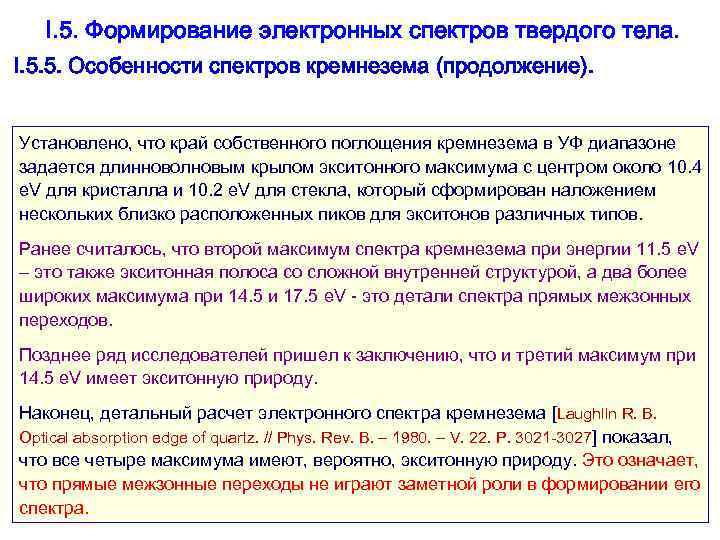 I.5. Формирование электронных спектров твердого тела.

I.5.5. Особенности спектров кремнезема (продолжение).

Установлено, что край собственного поглощения кремнезема в УФ диапазоне задается длинноволновым крылом экситонного максимума с центром около 10.4 eV для кристалла и 10.2 eV для стекла, который сформирован наложением нескольких близко расположенных пиков для экситонов различных типов.

Ранее считалось, что второй максимум спектра кремнезема при энергии 11.5 eV – это также экситонная полоса со сложной внутренней структурой, а два более широких максимума при 14.5 и 17.5 eV - это детали спектра прямых межзонных переходов.

Позднее ряд исследователей пришел к заключению, что и третий максимум при 14.5 eV имеет экситонную природу.

Наконец, детальный расчет электронного спектра кремнезема [Laughlin R. B. Optical absorption edge of quartz. // Phys. Rev. B. – 1980. – V. 22. P. 3021-3027] показал, что все четыре максимума имеют, вероятно, экситонную природу. Это означает, что прямые межзонные переходы не играют заметной роли в формировании его спектра.